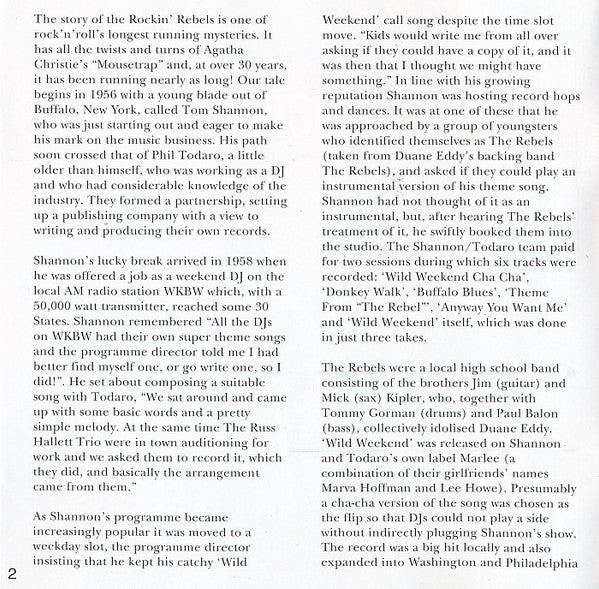 The story of the Rockin' Rebels is one of rock'n'roll's longest running mysteries. It has all the twists and turns of Agatha Christie's "Mousetrap" and, at over 30 years, it has been running nearly as long! Our tale begins in 1956 with a young blade out of Buffalo, New York, called Tom Shannon, who was just starting out and eager to make his mark on the music business. His path soon crossed that of Phil Todaro, a little older than himself, who was working as a DJ and who had considerable knowledge of the industry. They formed a partnership, setting up a publishing company with a view to writing and producing their own records.

Shannon's lucky break arrived in 1958 when he was offered a job as a weekend DJ on the local AM radio station WKBW which, with a 50,000 watt transmitter, reached some 30 States. Shannon remembered "All the DJs on WKBW had their own super theme songs and the programme director told me I had better find myself one, or go write one, so I did!". He set about composing a suitable song with Todaro, "We sat around and came up with some basic words and a pretty simple melody. At the same time The Russ Hallett Trio were in town auditioning for work and we asked them to record it, which they did, and basically the arrangement came from them."

As Shannon's programme became increasingly popular it was moved to a weekday slot, the programme director insisting that he kept his catchy 'Wild Weekend' call song despite the time slot move. "Kids would write me from all over asking if they could have a copy of it, and it was then that I thought we might have something." In line with his growing reputation Shannon was hosting record hops and dances. It was at one of these that he was approached by a group of youngsters who identified themselves as The Rebels (taken from Duane Eddy's backing band The Rebels), and asked if they could play an instrumental version of his theme song. Shannon had not thought of it as an instrumental, but, after hearing The Rebels' treatment of it, he swiftly booked them into the studio. The Shannon/Todaro team paid for two sessions during which six tracks were recorded: 'Wild Weekend Cha Cha', 'Donkey Walk', 'Buffalo Blues', 'Theme From "The Rebel"', 'Anyway You Want Me' and 'Wild Weekend' itself, which was done in just three takes.

The Rebels were a local high school band consisting of the brothers Jim (guitar) and Mick (sax) Kipler, who, together with Tommy Gorman (drums) and Paul Balon (bass), collectively idolised Duane Eddy. 'Wild Weekend' was released on Shannon and Todaro's own label Marlee (a combination of their girlfriends' names Marva Hoffman and Lee Howe). Presumably a cha-cha version of the song was chosen as the flip so that DJs could not play a side without indirectly plugging Shannon's show. The record was a big hit locally and also expanded into Washington and Philadelphia

2